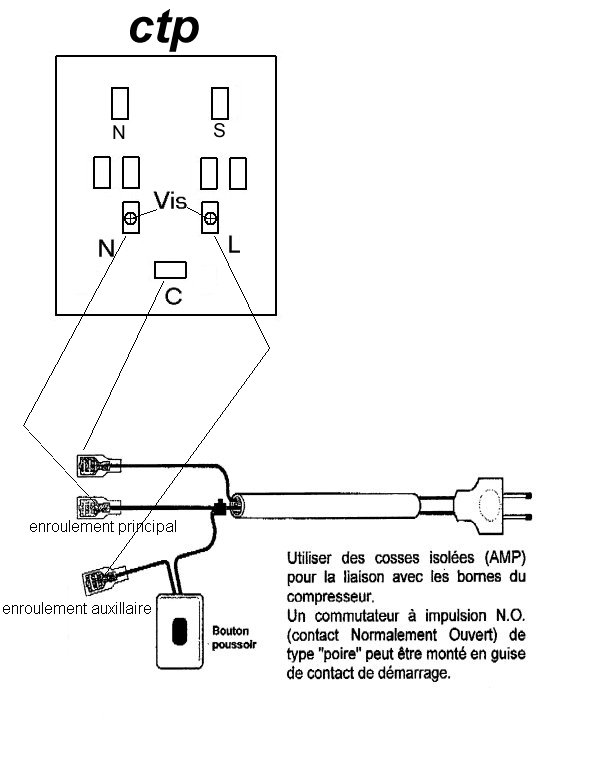 ctp

N

S

Vis

N

L

C

enroulement principal

enroulement auxillaire

Bouton poussoir

Utiliser des cosses isolées (AMP) pour la liaison avec les bornes du compresseur.
Un commutateur à impulsion N.O. (contact Normalement Ouvert) de type "poire" peut être monté en guise de contact de démarrage.